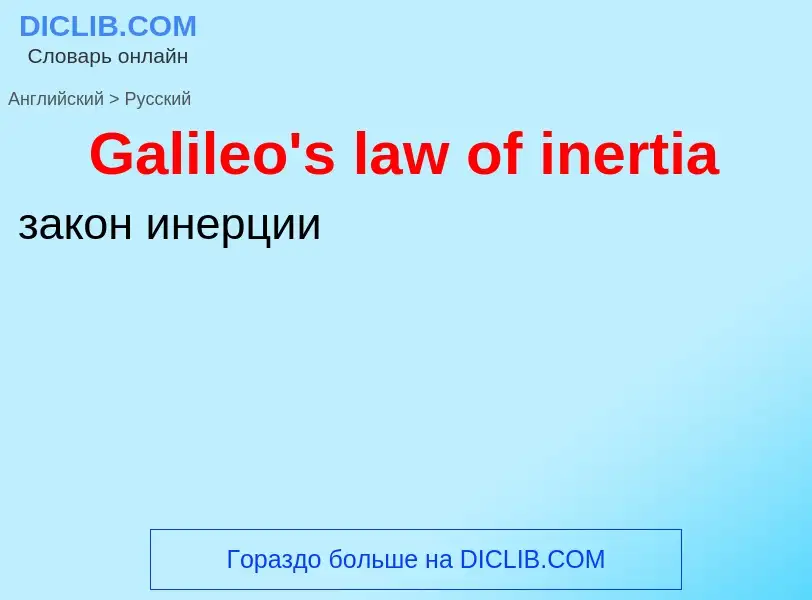 DICLIB.COM
Словарь онлайн

Английский > Русский

Galileo's law of inertia

закон инерции

Гораздо больше на DICLIB.COM